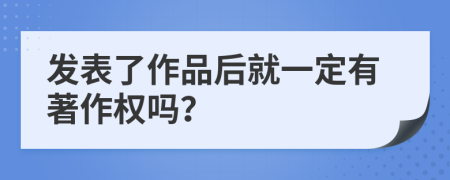 发表了作品后就一定有著作权吗?